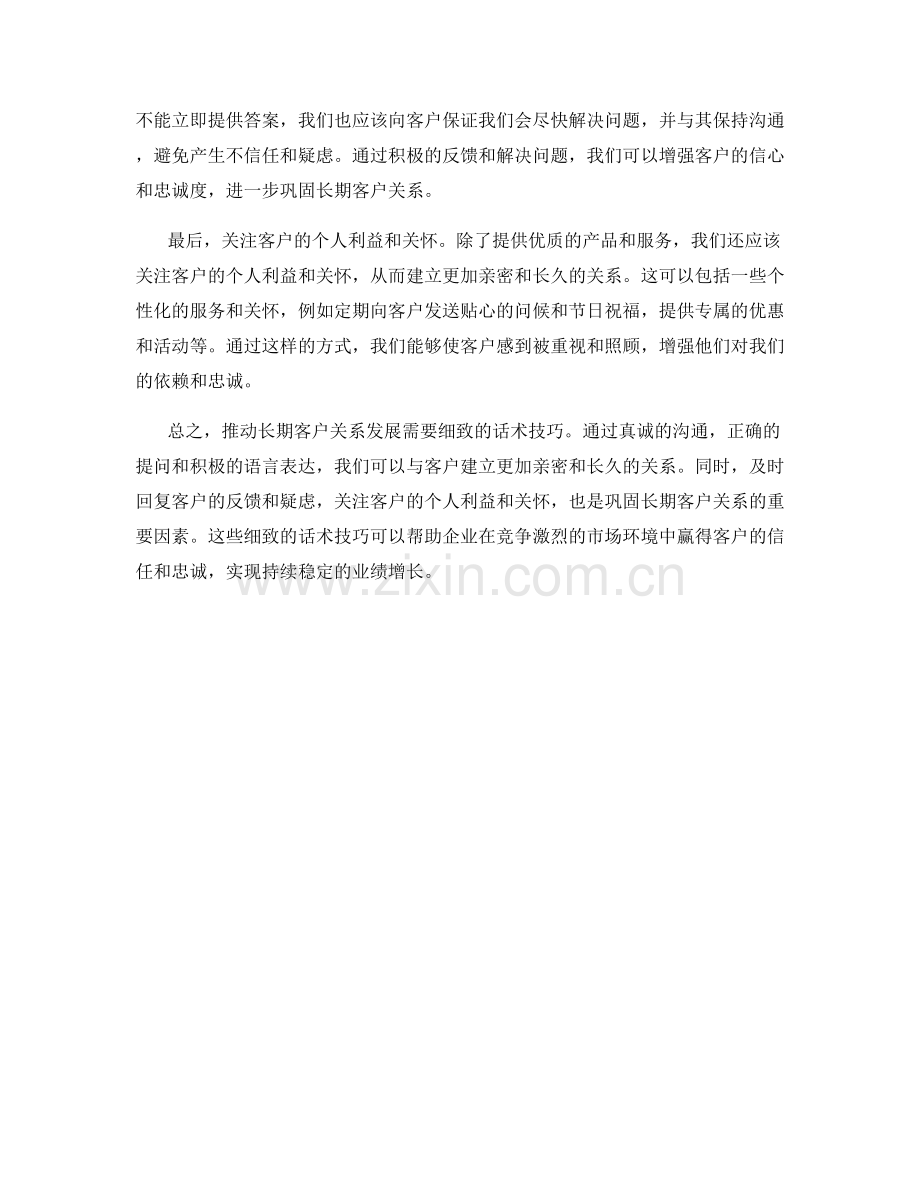 不能立即提供答案，我们也应该向客户保证我们会尽快解决问题，并与其保持沟通，避免产生不信任和疑虑。通过积极的反馈和解决问题，我们可以增强客户的信心和忠诚度，进一步巩固长期客户关系。

最后，关注客户的个人利益和关怀。除了提供优质的产品和服务，我们还应该关注客户的个人利益和关怀，从而建立更加亲密和长久的关系。这可以包括一些个性化的服务和关怀，例如定期向客户发送贴心的问候和节日祝福，提供专属的优惠和活动等。通过这样的方式，我们能够使客户感到被重视和照顾，增强他们对我们的依赖和忠诚。

总之，推动长期客户关系发展需要细致的话术技巧。通过真诚的沟通，正确的提问和积极的语言表达，我们可以与客户建立更加亲密和长久的关系。同时，及时回复客户的反馈和疑虑，关注客户的个人利益和关怀，也是巩固长期客户关系的重要因素。这些细致的话术技巧可以帮助企业在竞争激烈的市场环境中赢得客户的信任和忠诚，实现持续稳定的业绩增长。

www.zixin.com.cn